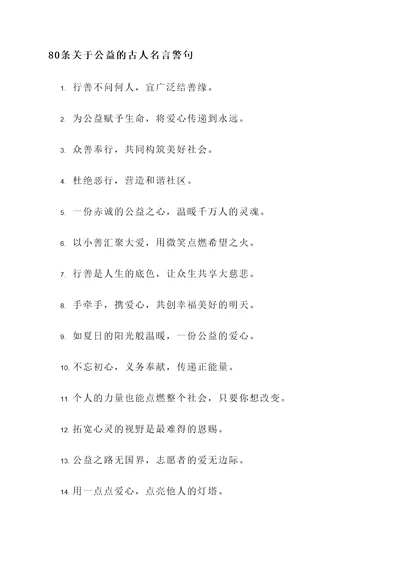 80条关于公益的古人名言警句

1. 行善不问何人，宜广泛结善缘。

2. 为公益赋予生命，将爱心传递到永远。

3. 众善奉行，共同构筑美好社会。

4. 杜绝恶行，营造和谐社区。

5. 一份赤诚的公益之心，温暖千万人的灵魂。

6. 以小善汇聚大爱，用微笑点燃希望之火。

7. 行善是人生的底色，让众生共享大慈悲。

8. 手牵手，携爱心，共创幸福美好的明天。

9. 如夏日的阳光般温暖，一份公益的爱心。

10. 不忘初心，义务奉献，传递正能量。

11. 个人的力量也能点燃整个社会，只要你想改变。

12. 拓宽心灵的视野是最难得的恩赐。

13. 公益之路无国界，志愿者的爱无边际。

14. 用一点点爱心，点亮他人的灯塔。